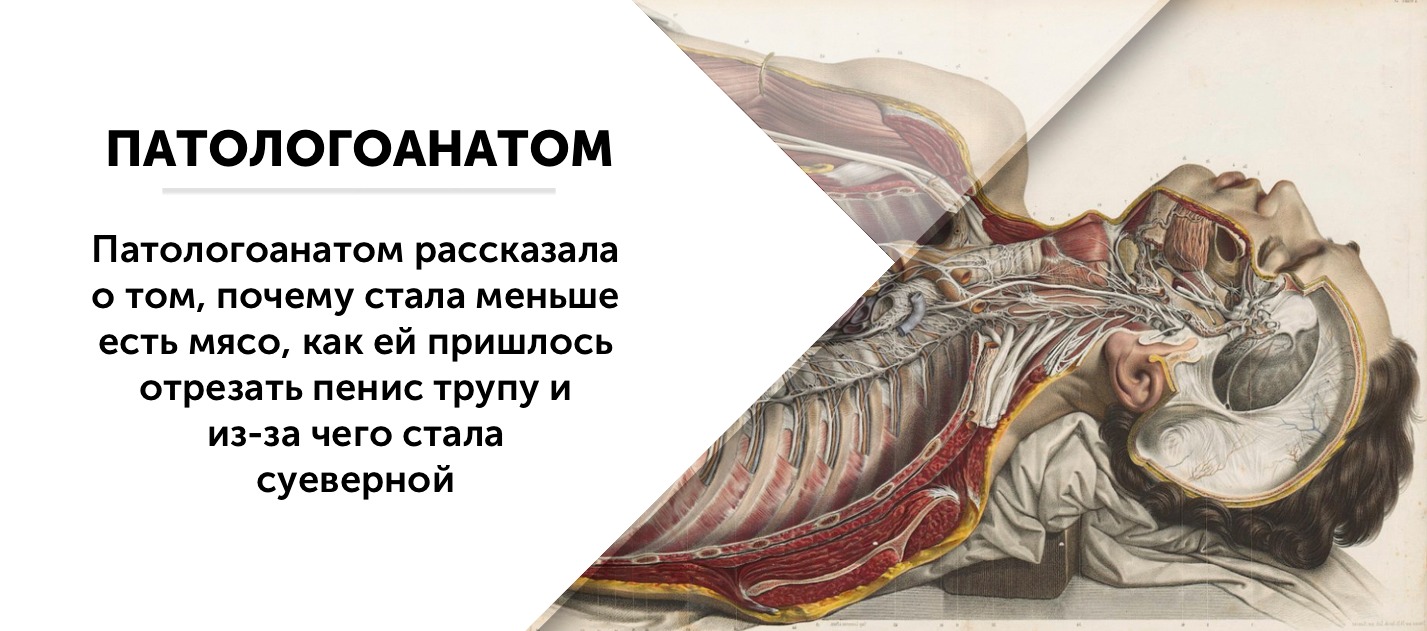 ПАТОЛОГОАНАТОМ

Патологоанатом рассказала о том, почему стала меньше есть мясо, как ей пришлось отрезать пенис трупу и из-за чего стала суеверной